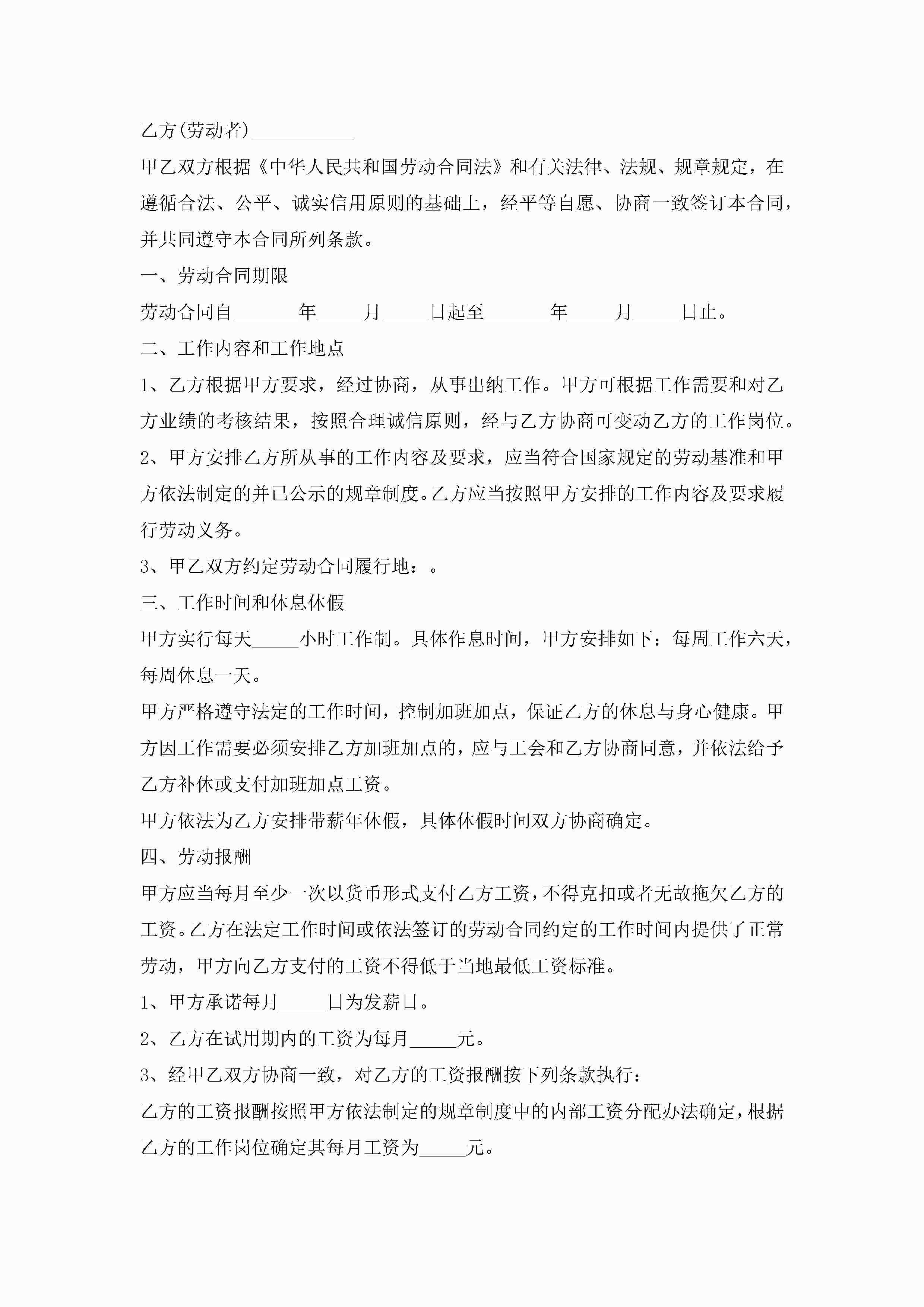 乙方(劳动者)___________

甲乙双方根据《中华人民共和国劳动合同法》和有关法律、法规、规章规定，在遵循合法、公平、诚实信用原则的基础上，经平等自愿、协商一致签订本合同，并共同遵守本合同所列条款。

一、劳动合同期限

劳动合同自_______年_____月_____日起至_______年_____月_____日止。

二、工作内容和工作地点

1、乙方根据甲方要求，经过协商，从事出纳工作。甲方可根据工作需要和对乙方业绩的考核结果，按照合理诚信原则，经与乙方协商可变动乙方的工作岗位。

2、甲方安排乙方所从事的工作内容及要求，应当符合国家规定的劳动基准和甲方依法制定的并已公示的规章制度。乙方应当按照甲方安排的工作内容及要求履行劳动义务。

3、甲乙双方约定劳动合同履行地：。

三、工作时间和休息休假

甲方实行每天_____小时工作制。具体作息时间，甲方安排如下：每周工作六天，每周休息一天。

甲方严格遵守法定的工作时间，控制加班加点，保证乙方的休息与身心健康。甲方因工作需要必须安排乙方加班加点的，应与工会和乙方协商同意，并依法给予乙方补休或支付加班加点工资。

甲方依法为乙方安排带薪年休假，具体休假时间双方协商确定。

四、劳动报酬

甲方应当每月至少一次以货币形式支付乙方工资，不得克扣或者无故拖欠乙方的工资。乙方在法定工作时间或依法签订的劳动合同约定的工作时间内提供了正常劳动，甲方向乙方支付的工资不得低于当地最低工资标准。

1、甲方承诺每月_____日为发薪日。

2、乙方在试用期内的工资为每月_____元。

3、经甲乙双方协商一致，对乙方的工资报酬按下列条款执行：

乙方的工资报酬按照甲方依法制定的规章制度中的内部工资分配办法确定，根据乙方的工作岗位确定其每月工资为_____元。